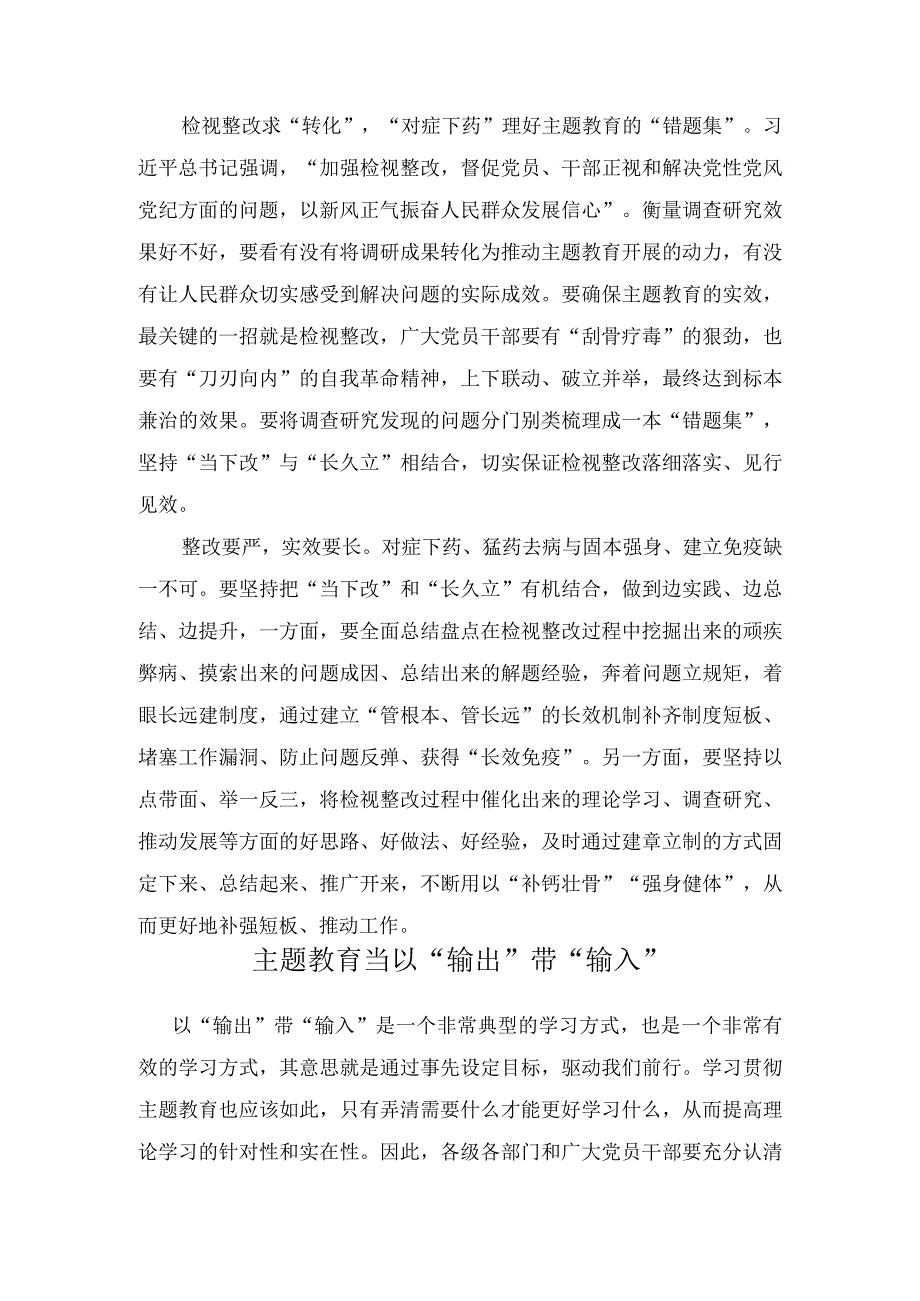 检视整改求“转化”，“对症下药”理好主题教育的“错题集”。习近平总书记强调，“加强检视整改，督促党员、干部正视和解决党性党风党纪方面的问题，以新风正气振奋人民群众发展信心”。衡量调查研究效果好不好，要看有没有将调研成果转化为推动主题教育开展的动力，有没有让人民群众切实感受到解决问题的实际成效。要确保主题教育的实效，最关键的一招就是检视整改，广大党员干部要有“刮骨疗毒”的狠劲，也要有“刀刃向内”的自我革命精神，上下联动、破立并举，最终达到标本兼治的效果。要将调查研究发现的问题分门别类梳理成一本“错题集”，坚持“当下改”与“长久立”相结合，切实保证检视整改落细落实、见行见效。

整改要严，实效要长。对症下药、猛药去病与固本强身、建立免疫缺一不可。要坚持把“当下改”和“长久立”有机结合，做到边实践、边总结、边提升，一方面，要全面总结盘点在检视整改过程中挖掘出来的顽疾弊病、摸索出来的问题成因、总结出来的解题经验，奔着问题立规矩，着眼长远建制度，通过建立“管根本、管长远”的长效机制补齐制度短板、堵塞工作漏洞、防止问题反弹、获得“长效免疫”。另一方面，要坚持以点带面、举一反三，将检视整改过程中催化出来的理论学习、调查研究、推动发展等方面的好思路、好做法、好经验，及时通过建章立制的方式固定下来、总结起来、推广开来，不断用以“补钙壮骨”“强身健体”，从而更好地补强短板、推动工作。

主题教育当以“输出”带“输入”

以“输出”带“输入”是一个非常典型的学习方式，也是一个非常有效的学习方式，其意思就是通过事先设定目标，驱动我们前行。学习贯彻主题教育也应该如此，只有弄清需要什么才能更好学习什么，从而提高理论学习的针对性和实在性。因此，各级各部门和广大党员干部要充分认清